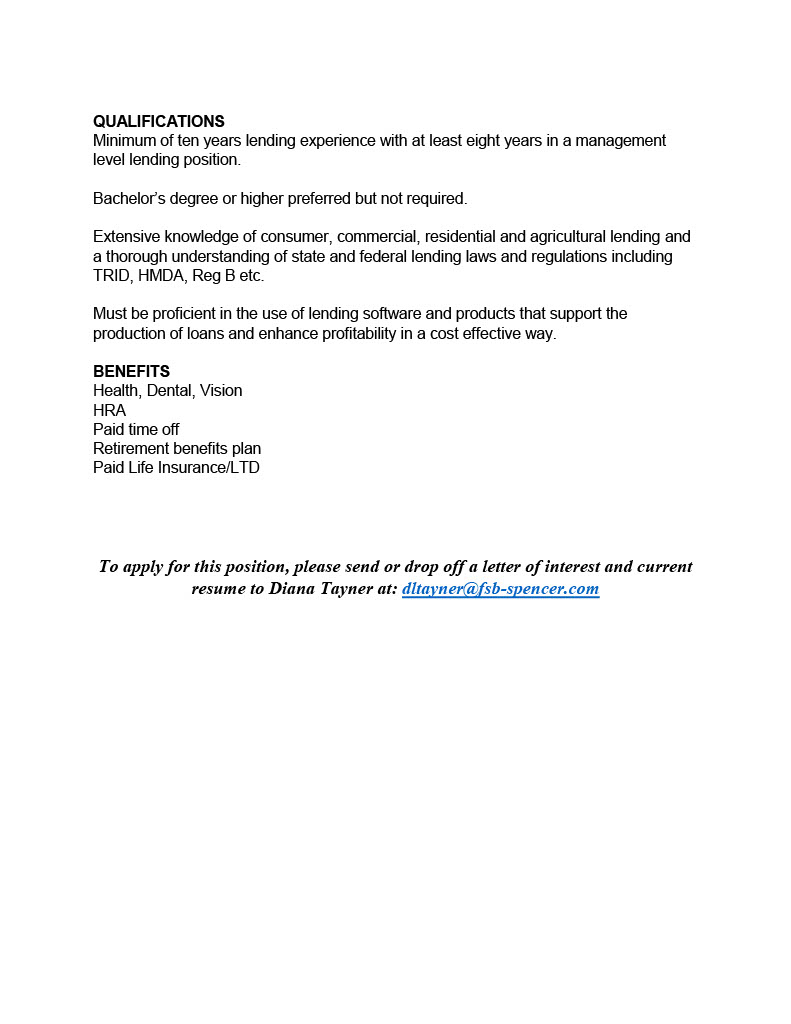 QUALIFICATIONS
Minimum of ten years lending experience with at least eight years in a management level lending position.

Bachelor's degree or higher preferred but not required.

Extensive knowledge of consumer, commercial, residential and agricultural lending and a thorough understanding of state and federal lending laws and regulations including TRID, HMDA, Reg B etc.

Must be proficient in the use of lending software and products that support the production of loans and enhance profitability in a cost effective way.

BENEFITS
Health, Dental, Vision
HRA
Paid time off
Retirement benefits plan
Paid Life Insurance/LTD

To apply for this position, please send or drop off a letter of interest and current resume to Diana Tayner at: dltayner@fsb-spencer.com